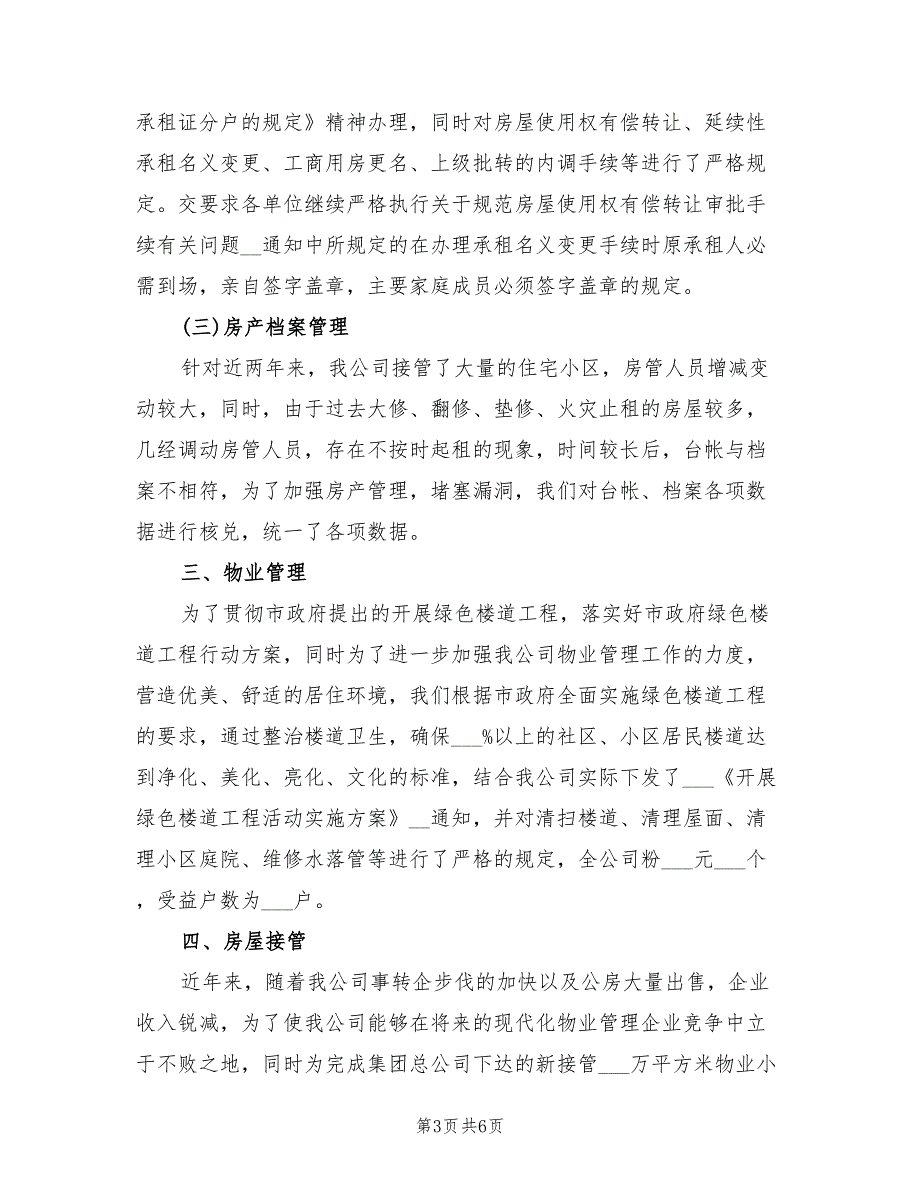 承租证分户的规定》精神办理，同时对房屋使用权有偿转让、延续性承租名义变更、工商用房更名、上级批转的内调手续等进行了严格规定。交要求各单位继续严格执行关于规范房屋使用权有偿转让审批手续有关问题__通知中所规定的在办理承租名义变更手续时原承租人必需到场，亲自签字盖章，主要家庭成员必须签字盖章的规定。

(三)房产档案管理

针对近两年来，我公司接管了大量的住宅小区，房管人员增减变动较大，同时，由于过去大修、翻修、垫修、火灾止租的房屋较多，几经调动房管人员，存在不按时起租的现象，时间较长后，台帐与档案不相符，为了加强房产管理，堵塞漏洞，我们对台帐、档案各项数据进行核兑，统一了各项数据。

三、物业管理

为了贯彻市政府提出的开展绿色楼道工程，落实好市政府绿色楼道工程行动方案，同时为了进一步加强我公司物业管理工作的力度，营造优美、舒适的居住环境，我们根据市政府全面实施绿色楼道工程的要求，通过整治楼道卫生，确保___%以上的社区、小区居民楼道达到净化、美化、亮化、文化的标准，结合我公司实际下发了___《开展绿色楼道工程活动实施方案》__通知，并对清扫楼道、清理屋面、清理小区庭院、维修水落管等进行了严格的规定，全公司粉___元___个，受益户数为___户。

四、房屋接管

近年来，随着我公司事转企步伐的加快以及公房大量出售，企业收入锐减，为了使我公司能够在将来的现代化物业管理企业竞争中立于不败之地，同时为完成集团总公司下达的新接管___万平方米物业小

第3页 共6页